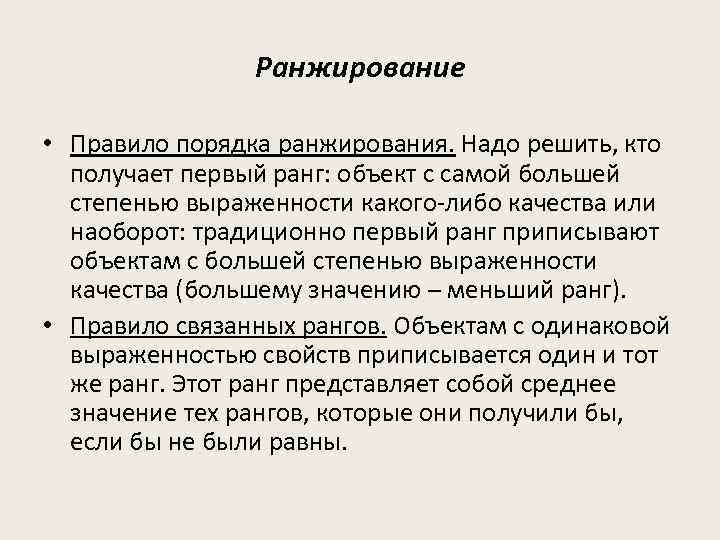 Ранжирование

• Правило порядка ранжирования. Надо решить, кто получает первый ранг: объект с самой большей степенью выраженности какого-либо качества или наоборот: традиционно первый ранг приписывают объектам с большей степенью выраженности качества (большему значению – меньший ранг).

• Правило связанных рангов. Объектам с одинаковой выраженностью свойств приписывается один и тот же ранг. Этот ранг представляет собой среднее значение тех рангов, которые они получили бы, если бы не были равны.